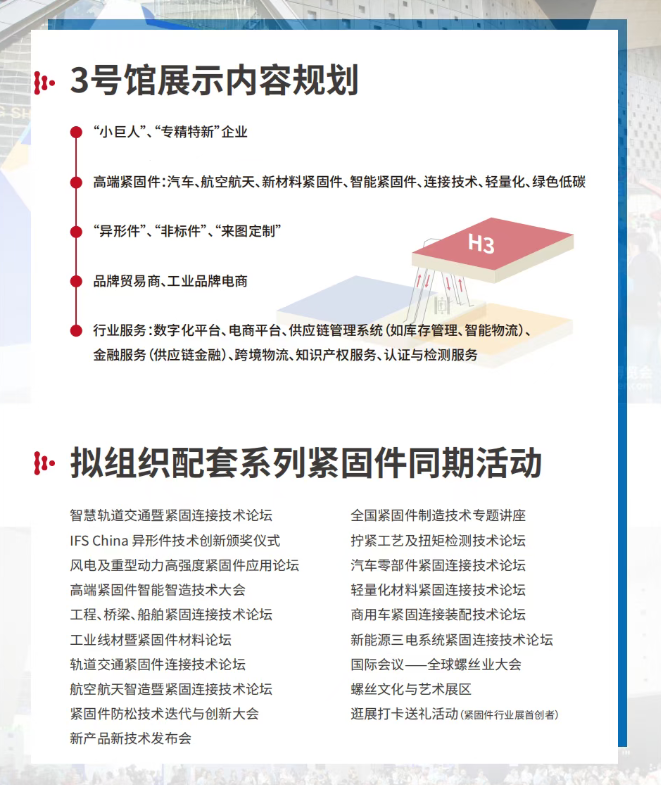 3号馆展示内容规划

“小巨人”、“专精特新”企业

高端紧固件：汽车、航空航天、新材料紧固件、智能紧固件、连接技术、轻量化、绿色低碳

“异形件”、“非标件”、“来图定制”

品牌贸易商、工业品牌电商

行业服务：数字化平台、电商平台、供应链管理系统（如库存管理、智能物流）、金融服务（供应链金融）、跨境物流、知识产权服务、认证与检测服务

H3

拟组织配套系列紧固件同期活动

智慧轨道交通暨紧固连接技术论坛
IFS China 异形件技术创新颁奖仪式
风电及重型动力高强度紧固件应用论坛
高端紧固件智能智造技术大会
工程、桥梁、船舶紧固连接技术论坛
工业线材暨紧固件材料论坛
轨道交通紧固件连接技术论坛
航空航天智造暨紧固连接技术论坛
紧固件防松技术迭代与创新大会
新产品新技术发布会

全国紧固件制造技术专题讲座
拧紧工艺及扭矩检测技术论坛
汽车零部件紧固连接技术论坛
轻量化材料紧固连接技术论坛
商用车紧固连接装配技术论坛
新能源三电系统紧固连接技术论坛
国际会议——全球螺丝业大会
螺丝文化与艺术展区
逛展打卡送礼活动（紧固件行业展首创者）